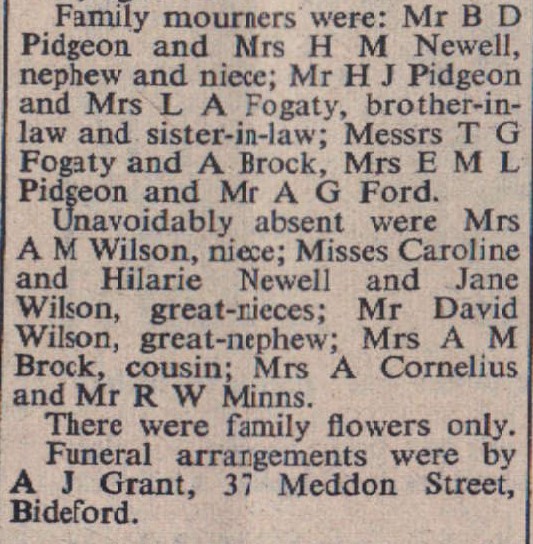 Family mourners were: Mr B D Pidgeon and Mrs H M Newell, nephew and niece; Mr H J Pidgeon and Mrs L A Fogaty, brother-in-law and sister-in-law; Messrs T G Fogaty and A Brock, Mrs E M L Pidgeon and Mr A G Ford.

Unavoidably absent were Mrs A M Wilson, niece; Misses Caroline and Hilarie Newell and Jane Wilson, great-nieces; Mr David Wilson, great-nephew; Mrs A M Brock, cousin; Mrs A Cornelius and Mr R W Minns.

There were family flowers only.

Funeral arrangements were by A J Grant, 37 Meddon Street, Bideford.